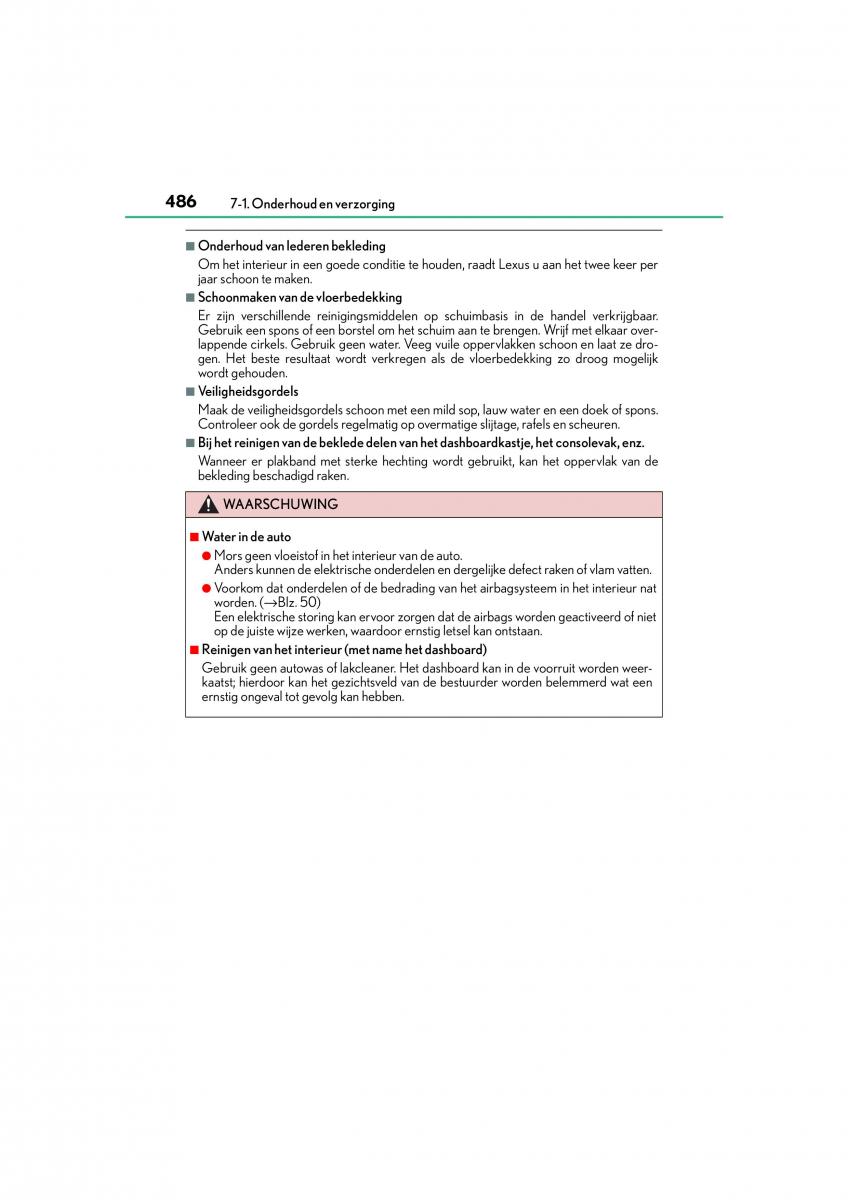 486 7-1. Onderhoud en verzorging

■ Onderhoud van lederen bekleding

Om het interieur in een goede conditie te houden, raadt Lexus u aan het twee keer per jaar schoon te maken.

■ Schoonmaken van de vloerbedekking

Er zijn verschillende reinigingsmiddelen op schuimbasis in de handel verkrijgbaar. Gebruik een spons of een borstel om het schuim aan te brengen. Wrijf met elkaar overlappende cirkels. Gebruik geen water. Veeg vuile oppervlakken schoon en laat ze drogen. Het beste resultaat wordt verkregen als de vloerbedekking zo droog mogelijk wordt gehouden.

■ Veiligheidsgordels

Maak de veiligheidsgordels schoon met een mild sop, lauw water en een doek of spons. Controleer ook de gordels regelmatig op overmatige slijtage, rafels en scheuren.

■ Bij het reinigen van de beklede delen van het dashboardkastje, het consolevak, enz.

Wanneer er plakband met sterke hechting wordt gebruikt, kan het oppervlak van de bekleding beschadigd raken.

WAARSCHUWING

■ Water in de auto

● Mors geen vloeistof in het interieur van de auto.
Anders kunnen de elektrische onderdelen en dergelijke defect raken of vlam vatten.

● Voorkom dat onderdelen of de bedrading van het airbagsysteem in het interieur nat worden. (→Blz. 50)
Een elektrische storing kan ervoor zorgen dat de airbags worden geactiveerd of niet op de juiste wijze werken, waardoor ernstig letsel kan ontstaan.

■ Reinigen van het interieur (met name het dashboard)

Gebruik geen autowas of lakcleaner. Het dashboard kan in de voorruit worden weerkaatst; hierdoor kan het gezichtsveld van de bestuurder worden belemmerd wat een ernstig ongeval tot gevolg kan hebben.